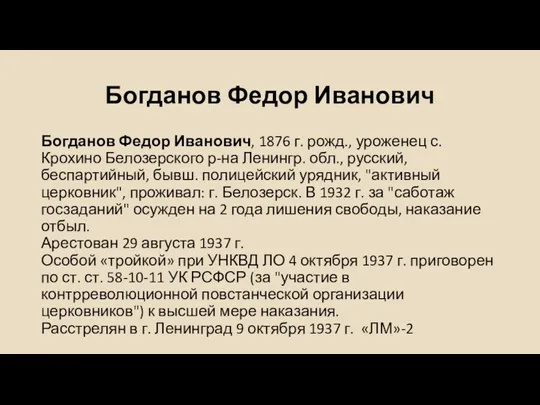 Богданов Федор Иванович

Богданов Федор Иванович, 1876 г. рожд., уроженец с. Крохино Белозерского р-на Ленингр. обл., русский, беспартийный, бывш. полицейский урядник, "активный церковник", проживал: г. Белозерск. В 1932 г. за "саботаж госзаданий" осужден на 2 года лишения свободы, наказание отбыл.
Арестован 29 августа 1937 г.
Особой «тройкой» при УНКВД ЛО 4 октября 1937 г. приговорен по ст. ст. 58-10-11 УК РСФСР (за "участие в контрреволюционной повстанческой организации церковников") к высшей мере наказания.
Расстрелян в г. Ленинград 9 октября 1937 г. «ЛМ»-2